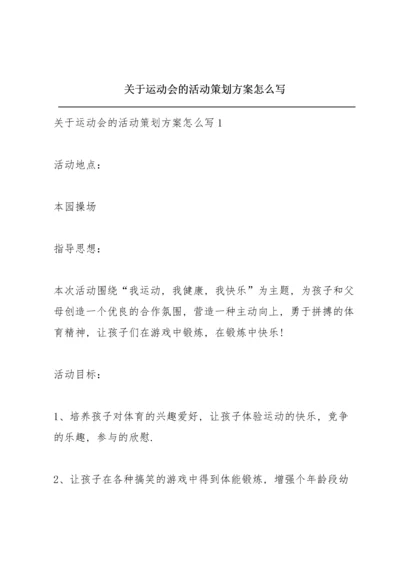 关于运动会的活动策划方案怎么写

关于运动会的活动策划方案怎么写1

活动地点：

本园操场

指导思想：

本次活动围绕“我运动，我健康，我快乐”为主题，为孩子和父母创造一个优良的合作氛围，营造一种主动向上，勇于拼搏的体育精神，让孩子们在游戏中锻炼，在锻炼中快乐！

活动目标：

1、培养孩子对体育的兴趣爱好，让孩子体验运动的快乐，竞争的乐趣，参与的欣慰.

2、让孩子在各种搞笑的游戏中得到体能锻炼，增强个年龄段幼